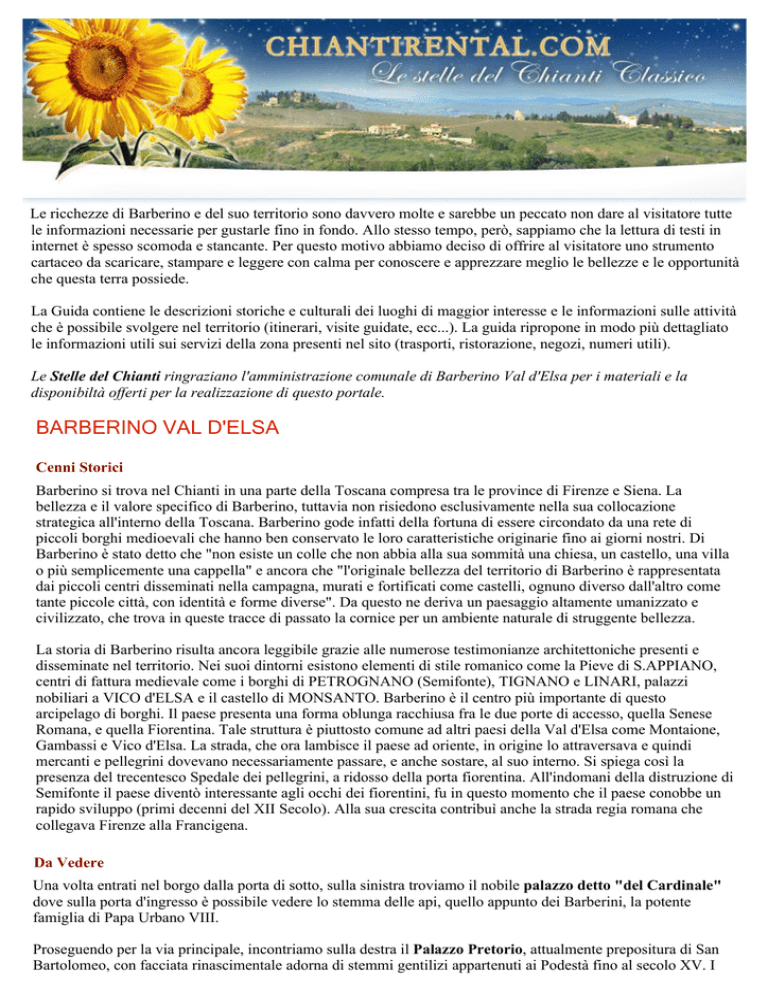 CHIANTIRENTAL.COM
Le stelle del Chianti Classico

Le ricchezze di Barberino e del suo territorio sono davvero molte e sarebbe un peccato non dare al visitatore tutte le informazioni necessarie per gustarle fino in fondo. Allo stesso tempo, però, sappiamo che la lettura di testi in internet è spesso scomoda e stancante. Per questo motivo abbiamo deciso di offrire al visitatore uno strumento cartaceo da scaricare, stampare e leggere con calma per conoscere e apprezzare meglio le bellezze e le opportunità che questa terra possiede.

La Guida contiene le descrizioni storiche e culturali dei luoghi di maggior interesse e le informazioni sulle attività che è possibile svolgere nel territorio (itinerari, visite guidate, ecc...). La guida ripropone in modo più dettagliato le informazioni utili sui servizi della zona presenti nel sito (trasporti, ristorazione, negozi, numeri utili).

Le Stelle del Chianti ringraziano l'amministrazione comunale di Barberino Val d'Elsa per i materiali e la disponibiltà offerti per la realizzazione di questo portale.

BARBERINO VAL D'ELSA

Cenni Storici

Barberino si trova nel Chianti in una parte della Toscana compresa tra le province di Firenze e Siena. La bellezza e il valore specifico di Barberino, tuttavia non risiedono esclusivamente nella sua collocazione strategica all'interno della Toscana. Barberino gode infatti della fortuna di essere circondato da una rete di piccoli borghi medioevali che hanno ben conservato le loro caratteristiche originarie fino ai giorni nostri. Di Barberino è stato detto che "non esiste un colle che non abbia alla sua sommità una chiesa, un castello, una villa o più semplicemente una cappella" e ancora che "l'originale bellezza del territorio di Barberino è rappresentata dai piccoli centri disseminati nella campagna, murati e fortificati come castelli, ognuno diverso dall'altro come tante piccole città, con identità e forme diverse". Da questo ne deriva un paesaggio altamente umanizzato e civilizzato, che trova in queste tracce di passato la cornice per un ambiente naturale di struggente bellezza.

La storia di Barberino risulta ancora leggibile grazie alle numerose testimonianze architettoniche presenti e disseminate nel territorio. Nei suoi dintorni esistono elementi di stile romanico come la Pieve di S.APPIANO, centri di fattura medievale come i borghi di PETROGNANO (Semifonte), TIGNANO e LINARI, palazzi nobiliari a VICO d'ELSA e il castello di MONSANTO. Barberino è il centro più importante di questo arcipelago di borghi. Il paese presenta una forma oblunga racchiusa fra le due porte di accesso, quella Senese Romana, e quella Fiorentina. Tale struttura è piuttosto comune ad altri paesi della Val d'Elsa come Montaione, Gambassi e Vico d'Elsa. La strada, che ora lambisce il paese ad oriente, in origine lo attraversava e quindi mercanti e pellegrini dovevano necessariamente passare, e anche sostare, al suo interno. Si spiega così la presenza del trecentesco Spedale dei pellegrini, a ridosso della porta fiorentina. All'indomani della distruzione di Semifonte il paese diventò interessante agli occhi dei fiorentini, fu in questo momento che il paese conobbe un rapido sviluppo (primi decenni del XII Secolo). Alla sua crescita contribuì anche la strada regia romana che collegava Firenze alla Francigena.

Da Vedere

Una volta entrati nel borgo dalla porta di sotto, sulla sinistra troviamo il nobile palazzo detto "del Cardinale" dove sulla porta d'ingresso è possibile vedere lo stemma delle api, quello appunto dei Barberini, la potente famiglia di Papa Urbano VIII.

Proseguendo per la via principale, incontriamo sulla destra il Palazzo Pretorio, attualmente prepositura di San Bartolomeo, con facciata rinascimentale adorna di stemmi gentilizi appartenuti ai Podestà fino al secolo XV. I